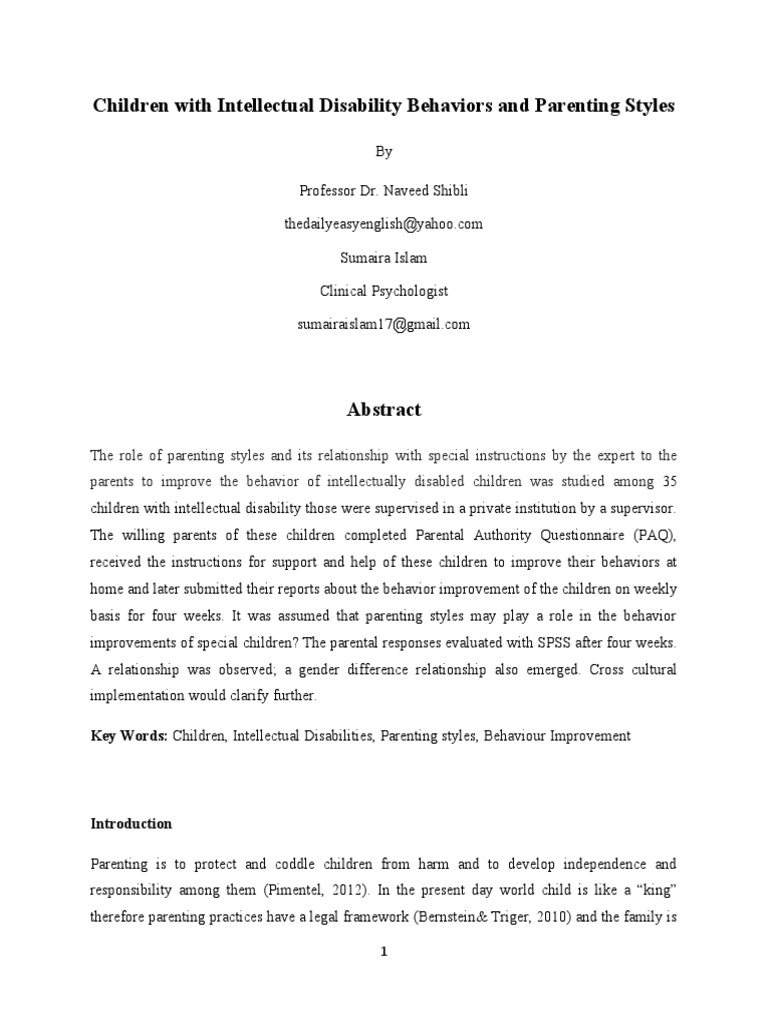 Children with Intellectual Disability Behaviors and Parenting Styles

By

Professor Dr. Naveed Shibli

thedailyeasyenglish@yahoo.com

Sumaira Islam

Clinical Psychologist

sumairaislam17@gmail.com

Abstract

The role of parenting styles and its relationship with special instructions by the expert to the parents to improve the behavior of intellectually disabled children was studied among 35 children with intellectual disability those were supervised in a private institution by a supervisor. The willing parents of these children completed Parental Authority Questionnaire (PAQ), received the instructions for support and help of these children to improve their behaviors at home and later submitted their reports about the behavior improvement of the children on weekly basis for four weeks. It was assumed that parenting styles may play a role in the behavior improvements of special children? The parental responses evaluated with SPSS after four weeks. A relationship was observed; a gender difference relationship also emerged. Cross cultural implementation would clarify further.

Key Words: Children, Intellectual Disabilities, Parenting styles, Behaviour Improvement

Introduction

Parenting is to protect and coddle children from harm and to develop independence and responsibility among them (Pimentel, 2012). In the present day world child is like a “king” therefore parenting practices have a legal framework (Bernstein& Triger, 2010) and the family is

1